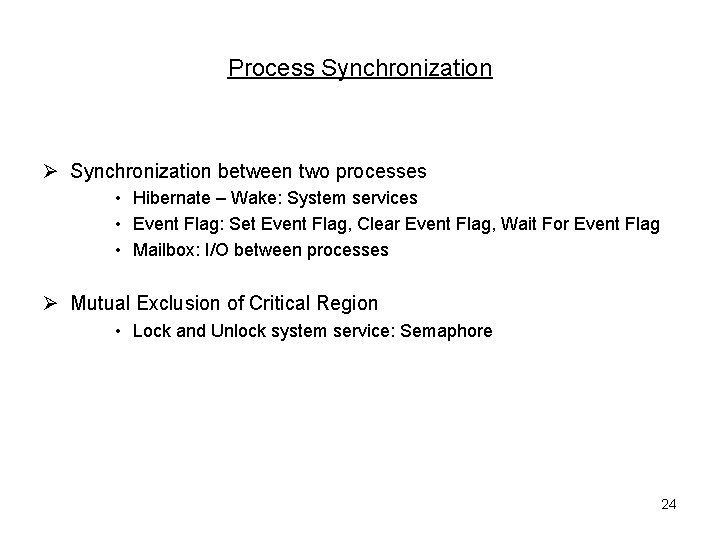 Process Synchronization

➢ Synchronization between two processes
• Hibernate – Wake: System services
• Event Flag: Set Event Flag, Clear Event Flag, Wait For Event Flag
• Mailbox: I/O between processes

➢ Mutual Exclusion of Critical Region
• Lock and Unlock system service: Semaphore

24